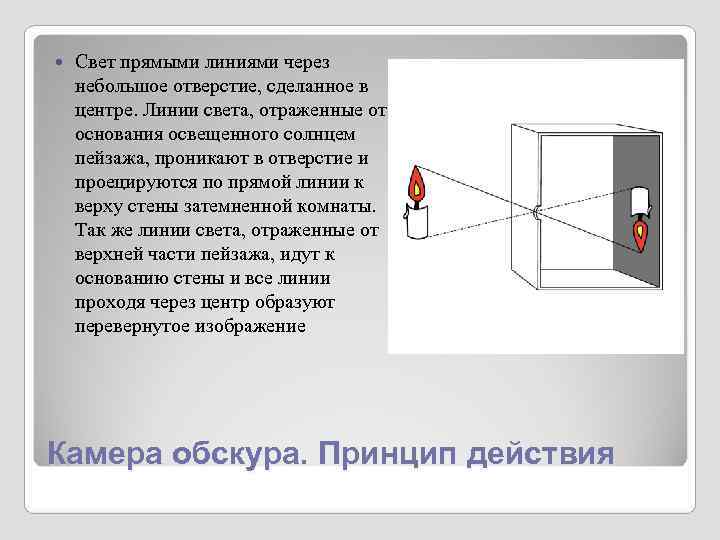 Свет прямыми линиями через небольшое отверстие, сделанное в центре. Линии света, отраженные от основания освещенного солнцем пейзажа, проникают в отверстие и проецируются по прямой линии к верху стены затемненной комнаты. Так же линии света, отраженные от верхней части пейзажа, идут к основанию стены и все линии проходя через центр образуют перевернутое изображение

Камера обскура. Принцип действия